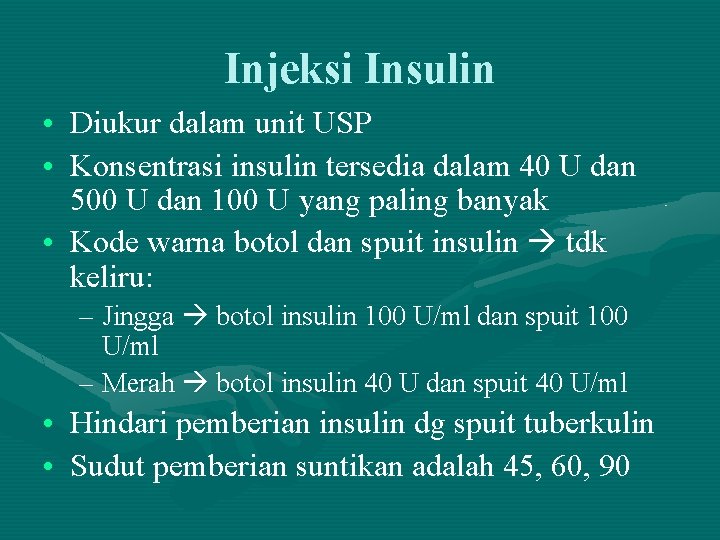 Injeksi Insulin

• Diukur dalam unit USP
• Konsentrasi insulin tersedia dalam 40 U dan 500 U dan 100 U yang paling banyak
• Kode warna botol dan spuit insulin → tdk keliru:
– Jingga → botol insulin 100 U/ml dan spuit 100 U/ml
– Merah → botol insulin 40 U dan spuit 40 U/ml
• Hindari pemberian insulin dg spuit tuberkulin
• Sudut pemberian suntikan adalah 45, 60, 90